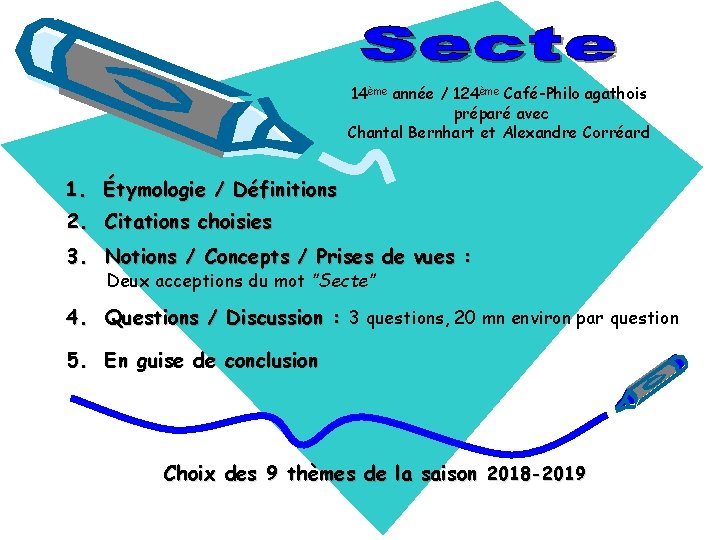 Secte

14ème année / 124ème Café-Philo agathois
préparé avec
Chantal Bernhart et Alexandre Corréard

1. Étymologie / Définitions
2. Citations choisies
3. Notions / Concepts / Prises de vues :
Deux acceptions du mot "Secte"
4. Questions / Discussion : 3 questions, 20 mn environ par question
5. En guise de conclusion

Choix des 9 thèmes de la saison 2018-2019